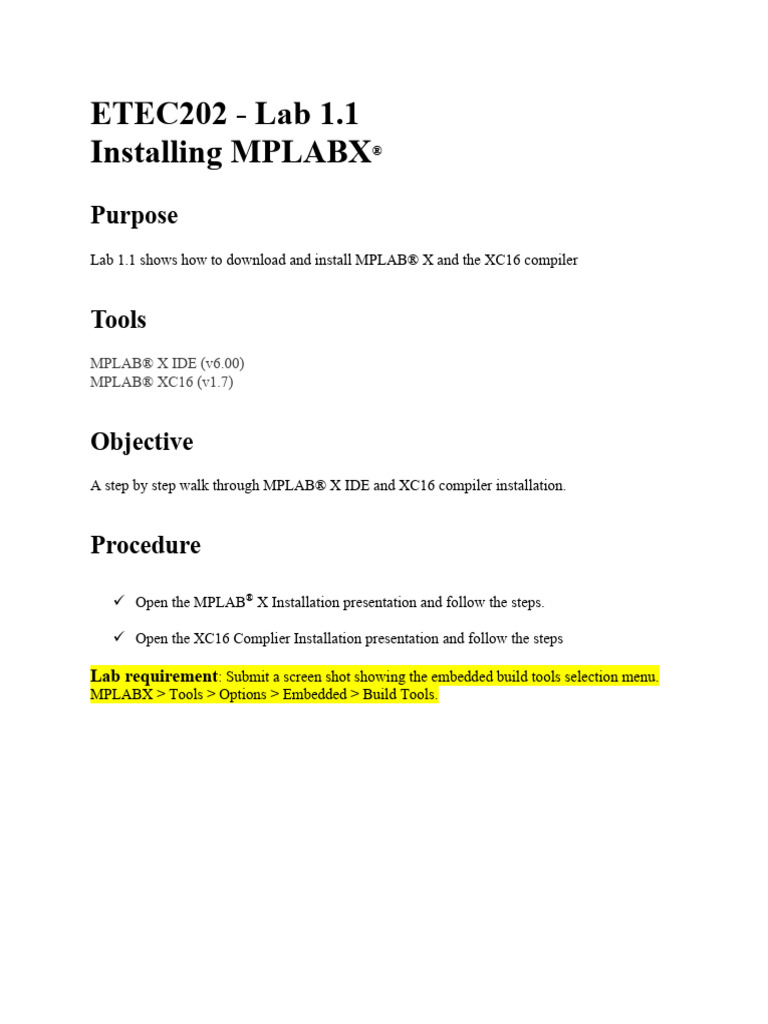 ETEC202 - Lab 1.1
Installing MPLABX®

Purpose

Lab 1.1 shows how to download and install MPLAB® X and the XC16 compiler

Tools

MPLAB® X IDE (v6.00)
MPLAB® XC16 (v1.7)

Objective

A step by step walk through MPLAB® X IDE and XC16 compiler installation.

Procedure

✓ Open the MPLAB® X Installation presentation and follow the steps.

✓ Open the XC16 Complier Installation presentation and follow the steps

Lab requirement: Submit a screen shot showing the embedded build tools selection menu. MPLABX > Tools > Options > Embedded > Build Tools.